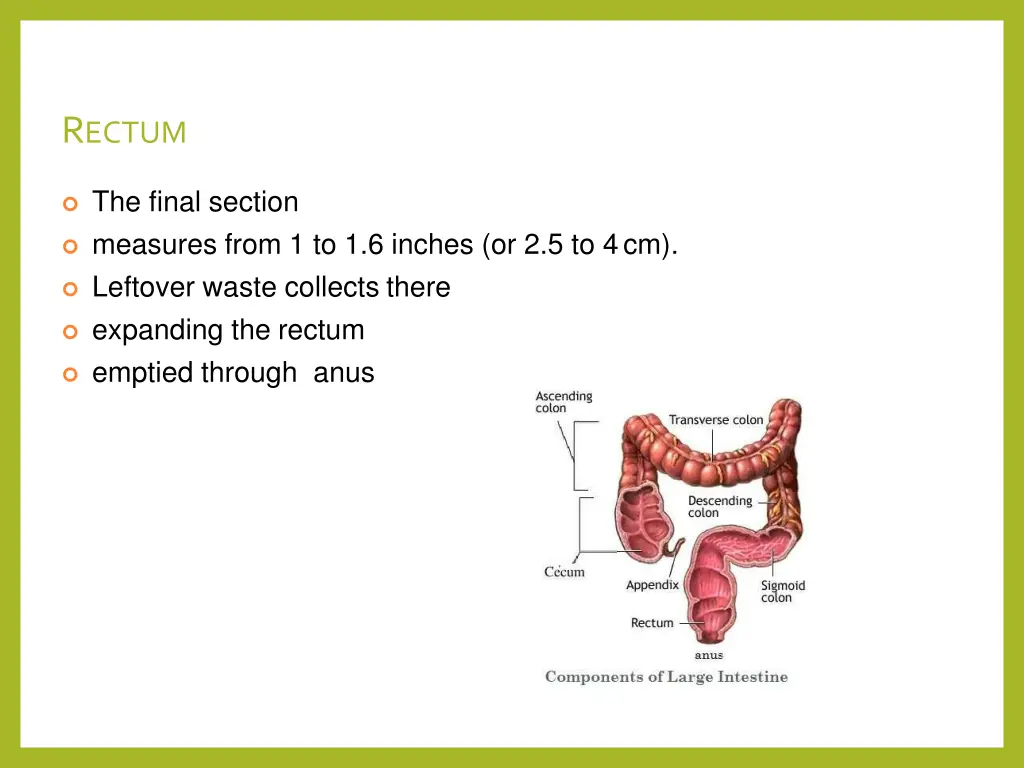 RECTUM

The final section

measures from 1 to 1.6 inches (or 2.5 to 4 cm).

Leftover waste collects there

expanding the rectum

emptied through anus

Ascending colon

Transverse colon

Descending colon

Cecum

Appendix

Sigmoid colon

Rectum

anus

Components of Large Intestine